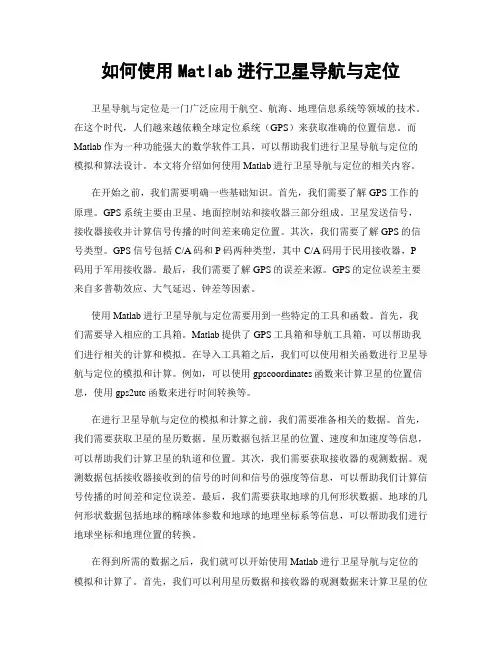 如何使用 Matlab 进行卫星导航与定位

卫星导航与定位是一门广泛应用于航空、航海、地理信息系统等领域的技术。在这个时代，人们越来越依赖全球定位系统（GPS）来获取准确的位置信息。而 Matlab 作为一种功能强大的数学软件工具，可以帮助我们进行卫星导航与定位的模拟和算法设计。本文将介绍如何使用 Matlab 进行卫星导航与定位的相关内容。

在开始之前，我们需要明确一些基础知识。首先，我们需要了解 GPS 工作的原理。GPS 系统主要由卫星、地面控制站和接收器三部分组成。卫星发送信号，接收器接收并计算信号传播的时间差来确定位置。其次，我们需要了解 GPS 的信号类型。GPS 信号包括 C/A 码和 P 码两种类型，其中 C/A 码用于民用接收器，P 码用于军用接收器。最后，我们需要了解 GPS 的误差来源。GPS 的定位误差主要来自多普勒效应、大气延迟、钟差等因素。

使用 Matlab 进行卫星导航与定位需要用到一些特定的工具和函数。首先，我们需要导入相应的工具箱。Matlab 提供了 GPS 工具箱和导航工具箱，可以帮助我们进行相关的计算和模拟。在导入工具箱之后，我们可以使用相关函数进行卫星导航与定位的模拟和计算。例如，可以使用 gpscoordinates 函数来计算卫星的位置信息，使用 gps2utc 函数来进行时间转换等。

在进行卫星导航与定位的模拟和计算之前，我们需要准备相关的数据。首先，我们需要获取卫星的星历数据。星历数据包括卫星的位置、速度和加速度等信息，可以帮助我们计算卫星的轨道和位置。其次，我们需要获取接收器的观测数据。观测数据包括接收器接收到的信号的时间和信号的强度等信息，可以帮助我们计算信号传播的时间差和定位误差。最后，我们需要获取地球的几何形状数据。地球的几何形状数据包括地球的椭球体参数和地球的地理坐标系等信息，可以帮助我们进行地球坐标和地理位置的转换。

在得到所需的数据之后，我们就可以开始使用 Matlab 进行卫星导航与定位的模拟和计算了。首先，我们可以利用星历数据和接收器的观测数据来计算卫星的位